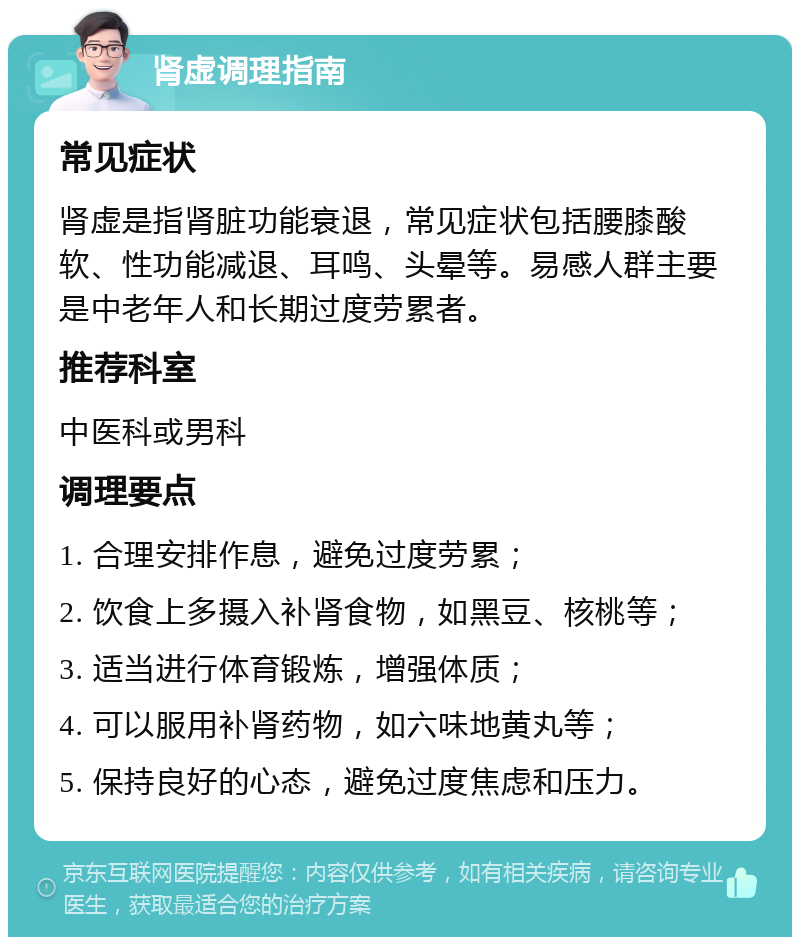 肾虚调理指南

常见症状

肾虚是指肾脏功能衰退，常见症状包括腰膝酸软、性功能减退、耳鸣、头晕等。易感人群主要是中老年人和长期过度劳累者。

推荐科室

中医科或男科

调理要点

1. 合理安排作息，避免过度劳累；
2. 饮食上多摄入补肾食物，如黑豆、核桃等；
3. 适当进行体育锻炼，增强体质；
4. 可以服用补肾药物，如六味地黄丸等；
5. 保持良好的心态，避免过度焦虑和压力。

京东互联网医院提醒您：内容仅供参考，如有相关疾病，请咨询专业医生，获取最适合您的治疗方案